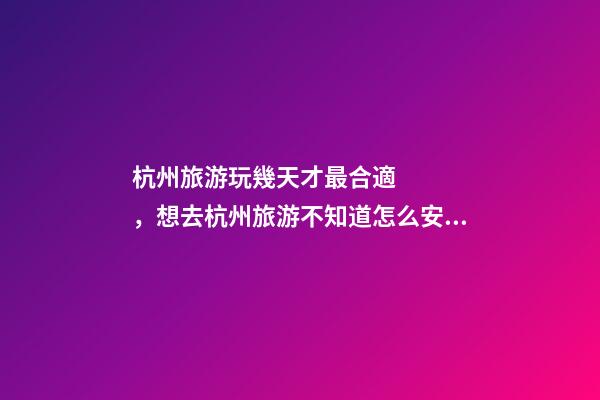 杭州旅游玩幾天才最合適，想去杭州旅游不知道怎么安...